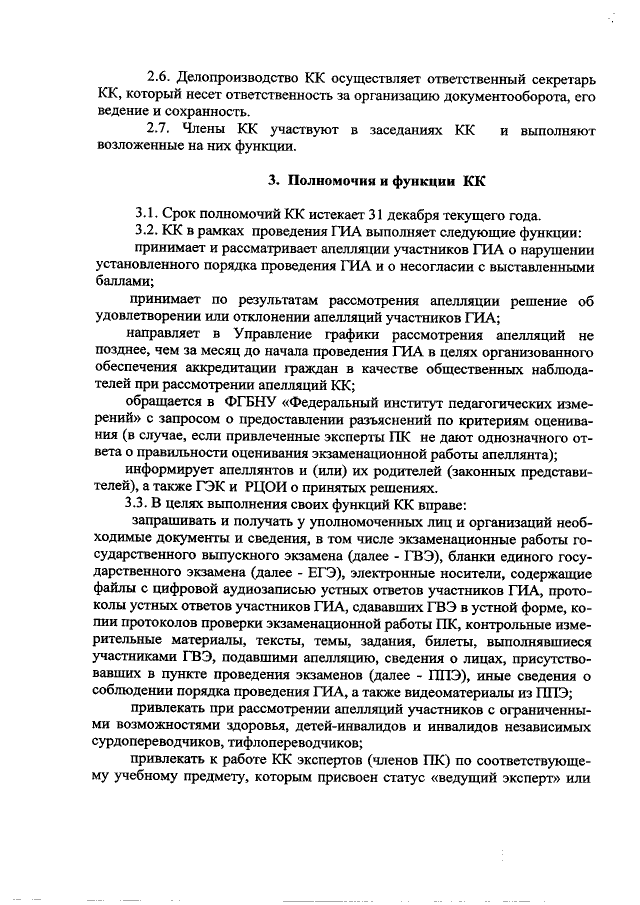 2.6. Делопроизводство КК осуществляет ответственный секретарь КК, который несет ответственность за организацию документооборота, его ведение и сохранность.

2.7. Члены КК участвуют в заседаниях КК и выполняют возложенные на них функции.

3. Полномочия и функции КК

3.1. Срок полномочий КК истекает 31 декабря текущего года.

3.2. КК в рамках проведения ГИА выполняет следующие функции:

принимает и рассматривает апелляции участников ГИА о нарушении установленного порядка проведения ГИА и о несогласии с выставленными баллами;

принимает по результатам рассмотрения апелляции решение об удовлетворении или отклонении апелляций участников ГИА;

направляет в Управление графики рассмотрения апелляций не позднее, чем за месяц до начала проведения ГИА в целях организованного обеспечения аккредитации граждан в качестве общественных наблюдателей при рассмотрении апелляций КК;

обращается в ФГБНУ «Федеральный институт педагогических измерений» с запросом о предоставлении разъяснений по критериям оценивания (в случае, если привлеченные эксперты ПК не дают однозначного ответа о правильности оценивания экзаменационной работы апеллянта);

информирует апеллянтов и (или) их родителей (законных представителей), а также ГЭК и РЦОИ о принятых решениях.

3.3. В целях выполнения своих функций КК вправе:

запрашивать и получать у уполномоченных лиц и организаций необходимые документы и сведения, в том числе экзаменационные работы государственного выпускного экзамена (далее - ГВЭ), бланки единого государственного экзамена (далее - ЕГЭ), электронные носители, содержащие файлы с цифровой аудиозаписью устных ответов участников ГИА, протоколы устных ответов участников ГИА, сдававших ГВЭ в устной форме, копии протоколов проверки экзаменационной работы ПК, контрольные измерительные материалы, тексты, темы, задания, билеты, выполнявшиеся участниками ГВЭ, подавшими апелляцию, сведения о лицах, присутствовавших в пункте проведения экзаменов (далее - ППЭ), иные сведения о соблюдении порядка проведения ГИА, а также видеоматериалы из ППЭ;

привлекать при рассмотрении апелляций участников с ограниченными возможностями здоровья, детей-инвалидов и инвалидов независимых сурдопереводчиков, тифлопереводчиков;

привлекать к работе КК экспертов (членов ПК) по соответствующему учебному предмету, которым присвоен статус «ведущий эксперт» или